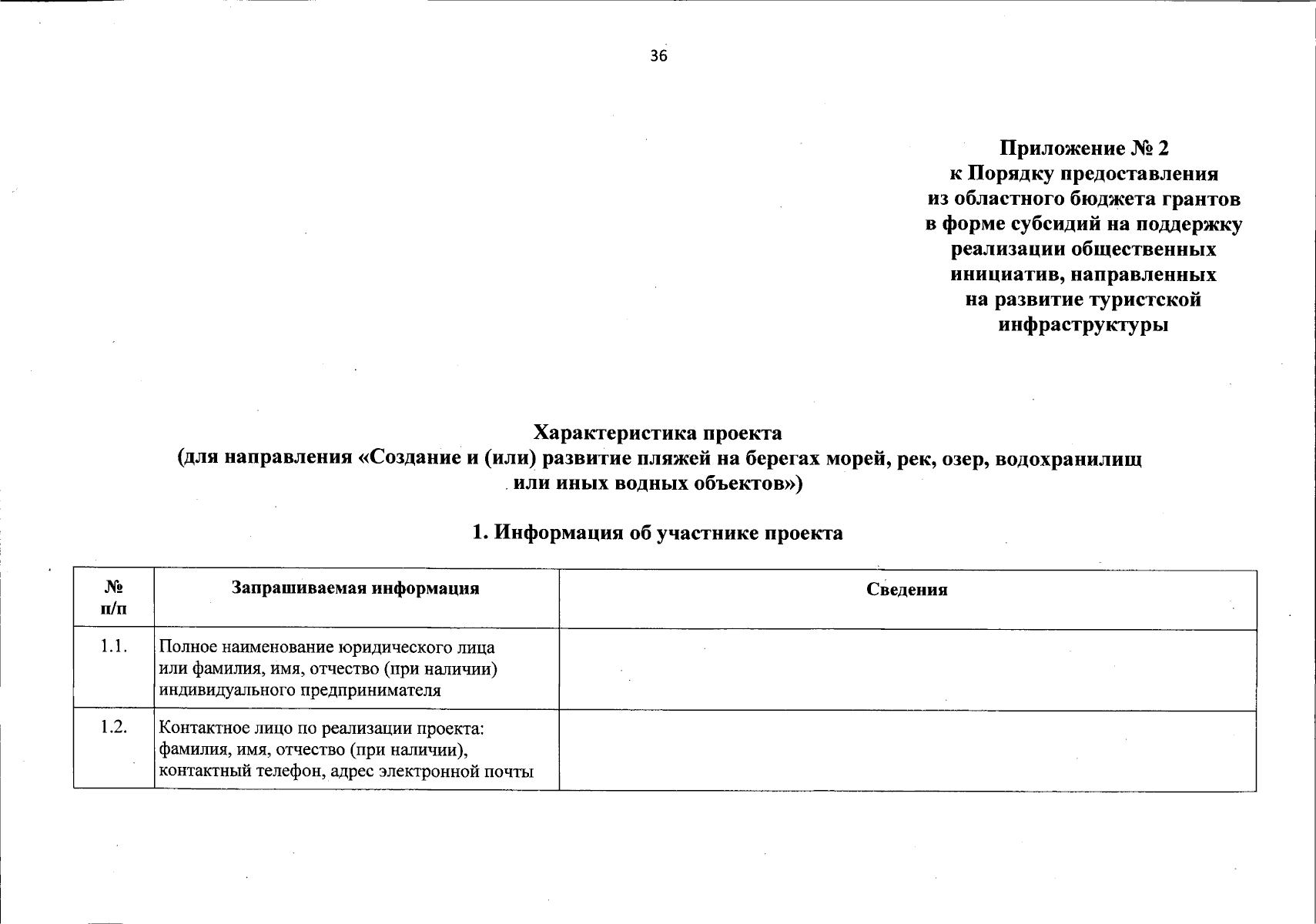 36

Приложение № 2
к Порядку предоставления
из областного бюджета грантов
в форме субсидий на поддержку
реализации общественных
инициатив, направленных
на развитие туристской
инфраструктуры

Характеристика проекта
(для направления «Создание и (или) развитие пляжей на берегах морей, рек, озер, водохранилищ или иных водных объектов»)

1. Информация об участнике проекта

| № п/п | Запрашиваемая информация | Сведения |
|---|---|---|
| 1.1. | Полное наименование юридического лица или фамилия, имя, отчество (при наличии) индивидуального предпринимателя | |
| 1.2. | Контактное лицо по реализации проекта: фамилия, имя, отчество (при наличии), контактный телефон, адрес электронной почты | |